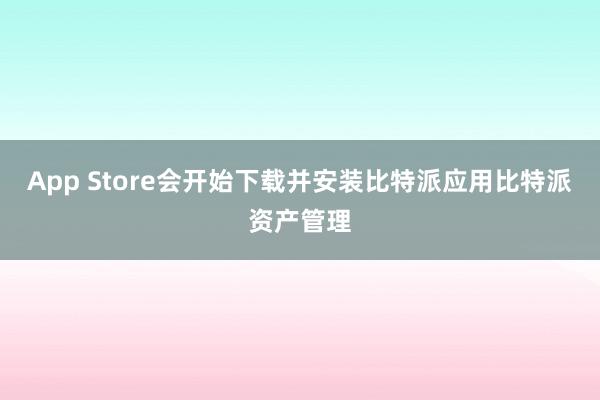 App Store会开始下载并安装比特派应用比特派资产管理